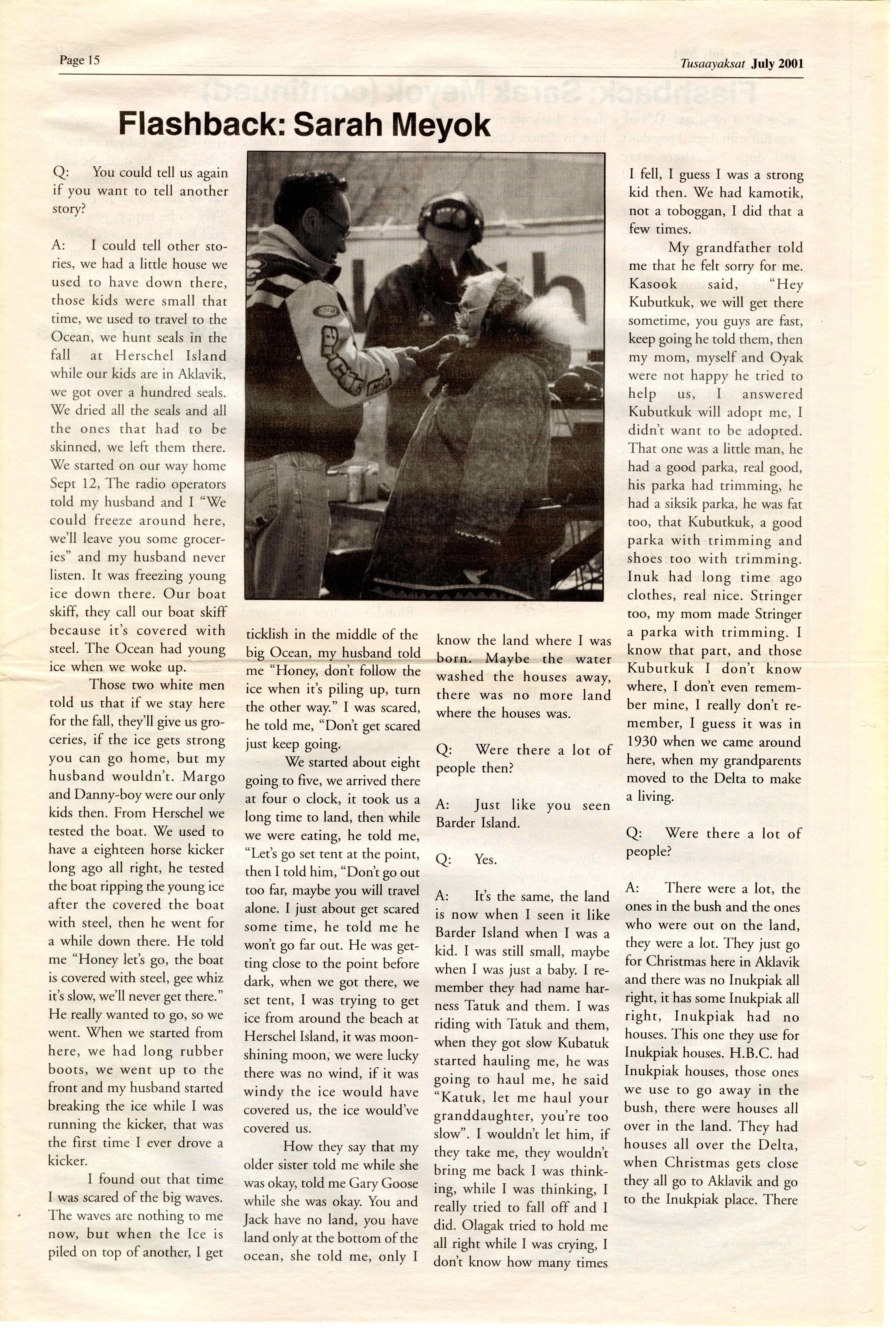 Page 15

Tusaayaksat July 2001

Flashback: Sarah Meyok

Q: You could tell us again if you want to tell another story?

A: I could tell other stories, we had a little house we used to have down there, those kids were small that time, we used to travel to the Ocean, we hunt seals in the fall at Herschel Island while our kids are in Aklavik, we got over a hundred seals. We dried all the seals and all the ones that had to be skinned, we left them there. We started on our way home Sept 12, The radio operators told my husband and I "We could freeze around here, we'll leave you some groceries" and my husband never listen. It was freezing young ice down there. Our boat skiff, they call our boat skiff because it's covered with steel. The Ocean had young ice when we woke up.

Those two white men told us that if we stay here for the fall, they'll give us groceries, if the ice gets strong you can go home, but my husband wouldn't. Margo and Danny-boy were our only kids then. From Herschel we tested the boat. We used to have a eighteen horse kicker long ago all right, he tested the boat ripping the young ice after the covered the boat with steel, then he went for a while down there. He told me "Honey let's go, the boat is covered with steel, gee whiz it's slow, we'll never get there." He really wanted to go, so we went. When we started from here, we had long rubber boots, we went up to the front and my husband started breaking the ice while I was running the kicker, that was the first time I ever drove a kicker.

I found out that time I was scared of the big waves. The waves are nothing to me now, but when the Ice is piled on top of another, I get ticklish in the middle of the big Ocean, my husband told me "Honey, don't follow the ice when it's piling up, turn the other way." I was scared, he told me, "Don't get scared just keep going.

We started about eight going to five, we arrived there at four o clock, it took us a long time to land, then while we were eating, he told me, "Let's go set tent at the point, then I told him, "Don't go out too far, maybe you will travel alone. I just about get scared some time, he told me he won't go far out. He was getting close to the point before dark, when we got there, we set tent, I was trying to get ice from around the beach at Herschel Island, it was moonshining moon, we were lucky there was no wind, if it was windy the ice would have covered us, the ice would've covered us.

How they say that my older sister told me while she was okay, told me Gary Goose while she was okay. You and Jack have no land, you have land only at the bottom of the ocean, she told me, only I know the land where I was born. Maybe the water washed the houses away, there was no more land where the houses was.

Q: Were there a lot of people then?

A: Just like you seen Barder Island.

Q: Yes.

A: It's the same, the land is now when I seen it like Barder Island when I was a kid. I was still small, maybe when I was just a baby. I remember they had name harness Tatuk and them. I was riding with Tatuk and them, when they got slow Kubatuk started hauling me, he was going to haul me, he said "Katuk, let me haul your granddaughter, you're too slow". I wouldn't let him, if they take me, they wouldn't bring me back I was thinking, while I was thinking, I really tried to fall off and I did. Olagak tried to hold me all right while I was crying, I don't know how many times I fell, I guess I was a strong kid then. We had kamotik, not a toboggan, I did that a few times.

My grandfather told me that he felt sorry for me. Kasook said, "Hey Kubutkuk, we will get there sometime, you guys are fast, keep going he told them, then my mom, myself and Oyak were not happy he tried to help us, I answered Kubutkuk will adopt me, I didn't want to be adopted. That one was a little man, he had a good parka, real good, his parka had trimming, he had a siksik parka, he was fat too, that Kubutkuk, a good parka with trimming and shoes too with trimming. Inuk had long time ago clothes, real nice. Stringer too, my mom made Stringer a parka with trimming. I know that part, and those Kubutkuk I don't know where, I don't even remember mine, I really don't remember, I guess it was in 1930 when we came around here, when my grandparents moved to the Delta to make a living.

Q: Were there a lot of people?

A: There were a lot, the ones in the bush and the ones who were out on the land, they were a lot. They just go for Christmas here in Aklavik and there was no Inukpiak all right, it has some Inukpiak all right, Inukpiak had no houses. This one they use for Inukpiak houses. H.B.C. had Inukpiak houses, those ones we use to go away in the bush, there were houses all over in the land. They had houses all over the Delta, when Christmas gets close they all go to Aklavik and go to the Inukpiak place. There